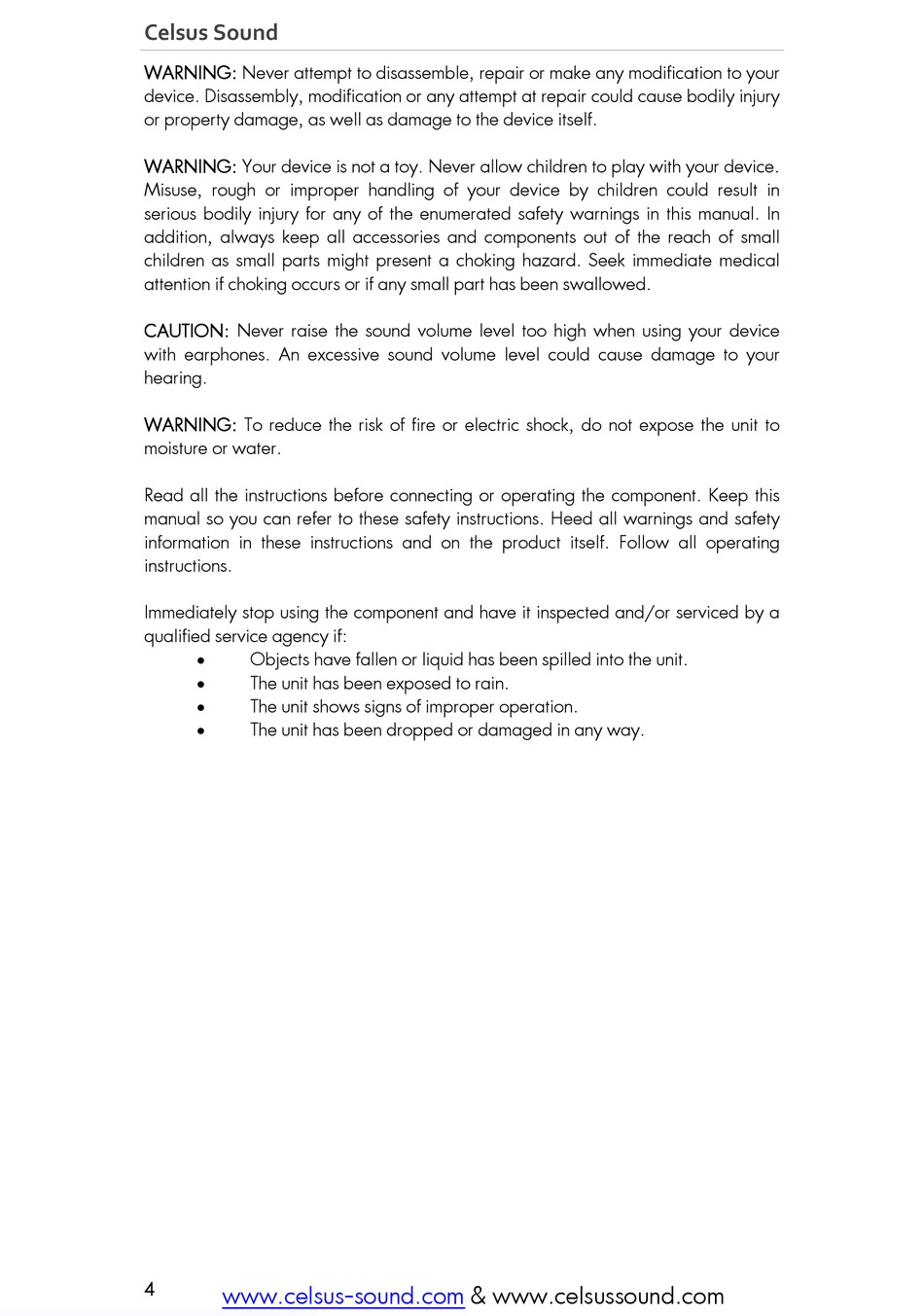 Celsus Sound

WARNING: Never attempt to disassemble, repair or make any modification to your device. Disassembly, modification or any attempt at repair could cause bodily injury or property damage, as well as damage to the device itself.

WARNING: Your device is not a toy. Never allow children to play with your device. Misuse, rough or improper handling of your device by children could result in serious bodily injury for any of the enumerated safety warnings in this manual. In addition, always keep all accessories and components out of the reach of small children as small parts might present a choking hazard. Seek immediate medical attention if choking occurs or if any small part has been swallowed.

CAUTION: Never raise the sound volume level too high when using your device with earphones. An excessive sound volume level could cause damage to your hearing.

WARNING: To reduce the risk of fire or electric shock, do not expose the unit to moisture or water.

Read all the instructions before connecting or operating the component. Keep this manual so you can refer to these safety instructions. Heed all warnings and safety information in these instructions and on the product itself. Follow all operating instructions.

Immediately stop using the component and have it inspected and/or serviced by a qualified service agency if:
• Objects have fallen or liquid has been spilled into the unit.
• The unit has been exposed to rain.
• The unit shows signs of improper operation.
• The unit has been dropped or damaged in any way.

4 www.celsus-sound.com & www.celsussound.com